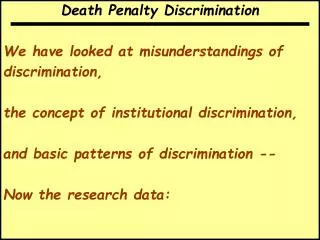 Death Penalty Discrimination

We have looked at misunderstandings of discrimination,

the concept of institutional discrimination,

and basic patterns of discrimination --

Now the research data: